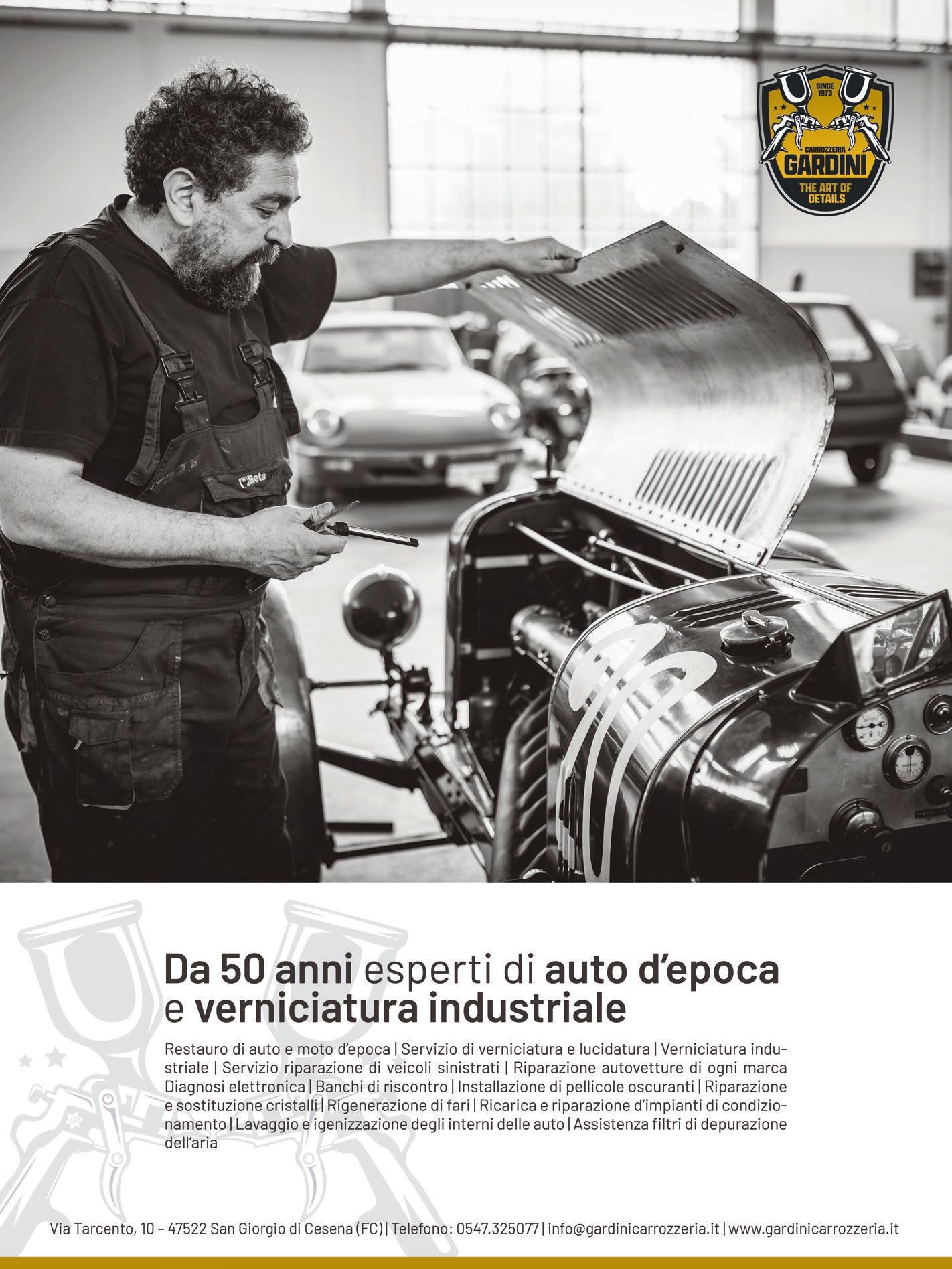 SINCE 1973
CARROZZERIA
GARDINI
THE ART OF DETAILS

Beta

Da 50 anni esperti di auto d'epoca e verniciatura industriale

Restauro di auto e moto d'epoca | Servizio di verniciatura e lucidatura | Verniciatura industriale | Servizio riparazione di veicoli sinistrati | Riparazione autovetture di ogni marca Diagnosi elettronica | Banchi di riscontro | Installazione di pellicole oscuranti | Riparazione e sostituzione cristalli | Rigenerazione di fari | Ricarica e riparazione d'impianti di condizionamento | Lavaggio e igenizzazione degli interni delle auto | Assistenza filtri di depurazione dell'aria

Via Tarcento, 10 – 47522 San Giorgio di Cesena (FC) | Telefono: 0547.325077 | info@gardinicarrozzeria.it | www.gardinicarrozzeria.it